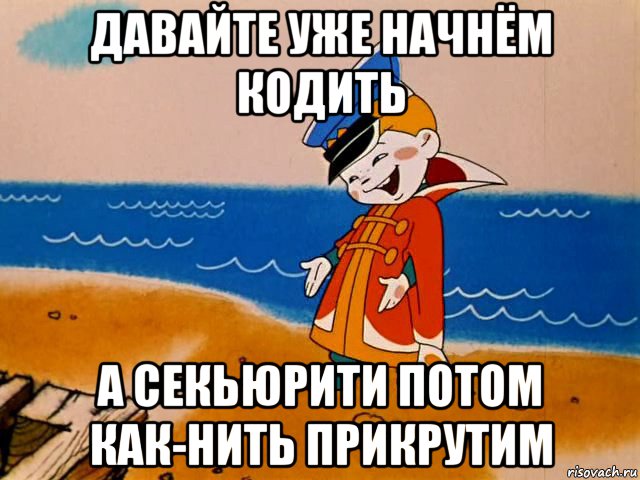 ДАВАЙТЕ УЖЕ НАЧНЁМ КОДИТЬ

А СЕКЬЮРИТИ ПОТОМ КАК-НИТЬ ПРИКРУТИМ

risovach.ru